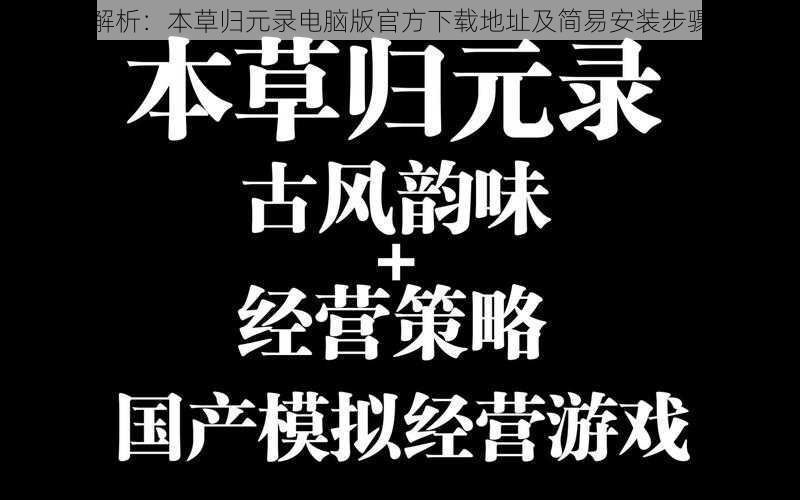 解析：本草归元录电脑版官方下载地址及简易安装步骤

本草归元录

古风韵味

+

经营策略

国产模拟经营游戏